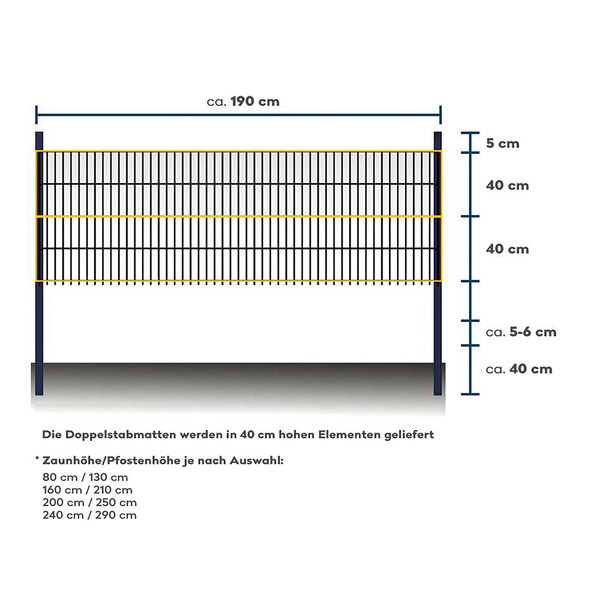 ca. 190 cm

5 cm
40 cm
40 cm
ca. 5-6 cm
ca. 40 cm

Die Doppelstabmatten werden in 40 cm hohen Elementen geliefert

* Zaunhöhe/Pfostenhöhe je nach Auswahl:
80 cm / 130 cm
160 cm / 210 cm
200 cm / 250 cm
240 cm / 290 cm